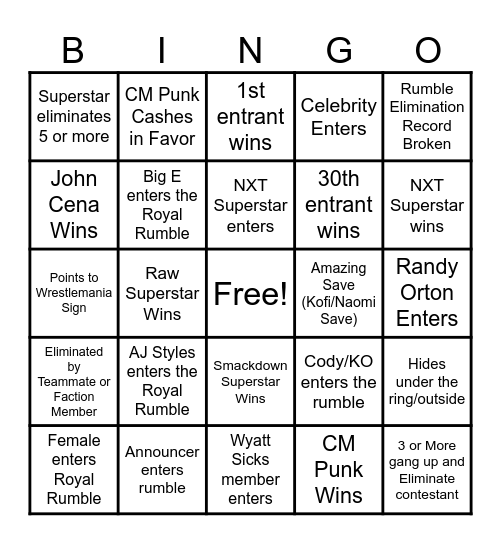 | B | I | N | G | O |
|---|---|---|---|---|
| Superstar eliminates 5 or more | CM Punk Cashes in Favor | 1st entrant wins | Celebrity Enters | Rumble Elimination Record Broken |
| John Cena Wins | Big E enters the Royal Rumble | NXT Superstar enters | 30th entrant wins | NXT Superstar wins |
| Points to Wrestlemania Sign | Raw Superstar Wins | Free! | Amazing Save (Kofi/Naomi Save) | Randy Orton Enters |
| Eliminated by Teammate or Faction Member | AJ Styles enters the Royal Rumble | Smackdown Superstar Wins | Cody/KO enters the rumble | Hides under the ring/outside |
| Female enters Royal Rumble | Announcer enters rumble | Wyatt Sicks member enters | CM Punk Wins | 3 or More gang up and Eliminate contestant |